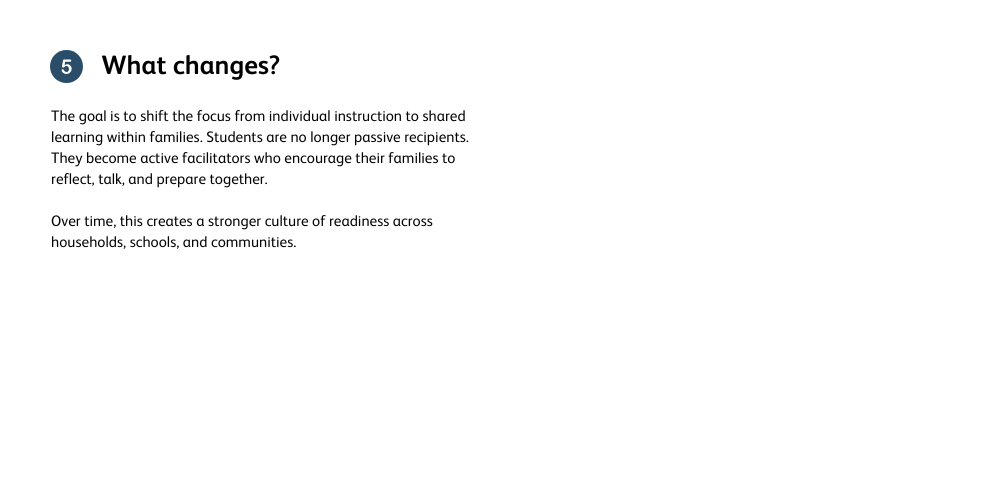 5 What changes?

The goal is to shift the focus from individual instruction to shared learning within families. Students are no longer passive recipients. They become active facilitators who encourage their families to reflect, talk, and prepare together.

Over time, this creates a stronger culture of readiness across households, schools, and communities.